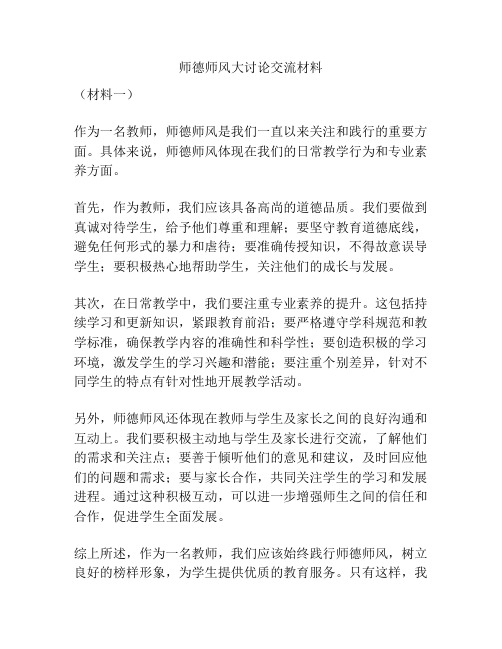 师德师风大讨论交流材料

（材料一）

作为一名教师，师德师风是我们一直以来关注和践行的重要方面。具体来说，师德师风体现在我们的日常教学行为和专业素养方面。

首先，作为教师，我们应该具备高尚的道德品质。我们要做到真诚对待学生，给予他们尊重和理解；要坚守教育道德底线，避免任何形式的暴力和虐待；要准确传授知识，不得故意误导学生；要积极热心地帮助学生，关注他们的成长与发展。

其次，在日常教学中，我们要注重专业素养的提升。这包括持续学习和更新知识，紧跟教育前沿；要严格遵守学科规范和教学标准，确保教学内容的准确性和科学性；要创造积极的学习环境，激发学生的学习兴趣和潜能；要注重个别差异，针对不同学生的特点有针对性地开展教学活动。

另外，师德师风还体现在教师与学生及家长之间的良好沟通和互动上。我们要积极主动地与学生及家长进行交流，了解他们的需求和关注点；要善于倾听他们的意见和建议，及时回应他们的问题和需求；要与家长合作，共同关注学生的学习和发展进程。通过这种积极互动，可以进一步增强师生之间的信任和合作，促进学生全面发展。

综上所述，作为一名教师，我们应该始终践行师德师风，树立良好的榜样形象，为学生提供优质的教育服务。只有这样，我